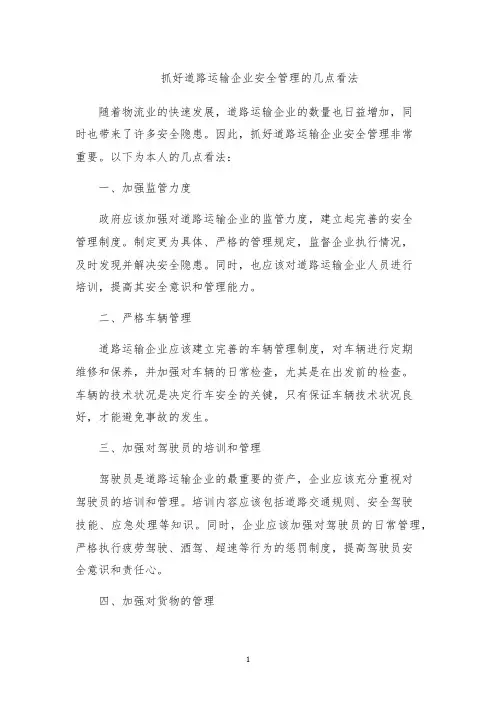 抓好道路运输企业安全管理的几点看法

随着物流业的快速发展，道路运输企业的数量也日益增加，同时也带来了许多安全隐患。因此，抓好道路运输企业安全管理非常重要。以下为本人的几点看法：

一、加强监管力度

政府应该加强对道路运输企业的监管力度，建立起完善的安全管理制度。制定更为具体、严格的管理规定，监督企业执行情况，及时发现并解决安全隐患。同时，也应该对道路运输企业人员进行培训，提高其安全意识和管理能力。

二、严格车辆管理

道路运输企业应该建立完善的车辆管理制度，对车辆进行定期维修和保养，并加强对车辆的日常检查，尤其是在出发前的检查。车辆的技术状况是决定行车安全的关键，只有保证车辆技术状况良好，才能避免事故的发生。

三、加强对驾驶员的培训和管理

驾驶员是道路运输企业的最重要的资产，企业应该充分重视对驾驶员的培训和管理。培训内容应该包括道路交通规则、安全驾驶技能、应急处理等知识。同时，企业应该加强对驾驶员的日常管理，严格执行疲劳驾驶、酒驾、超速等行为的惩罚制度，提高驾驶员安全意识和责任心。

四、加强对货物的管理

1